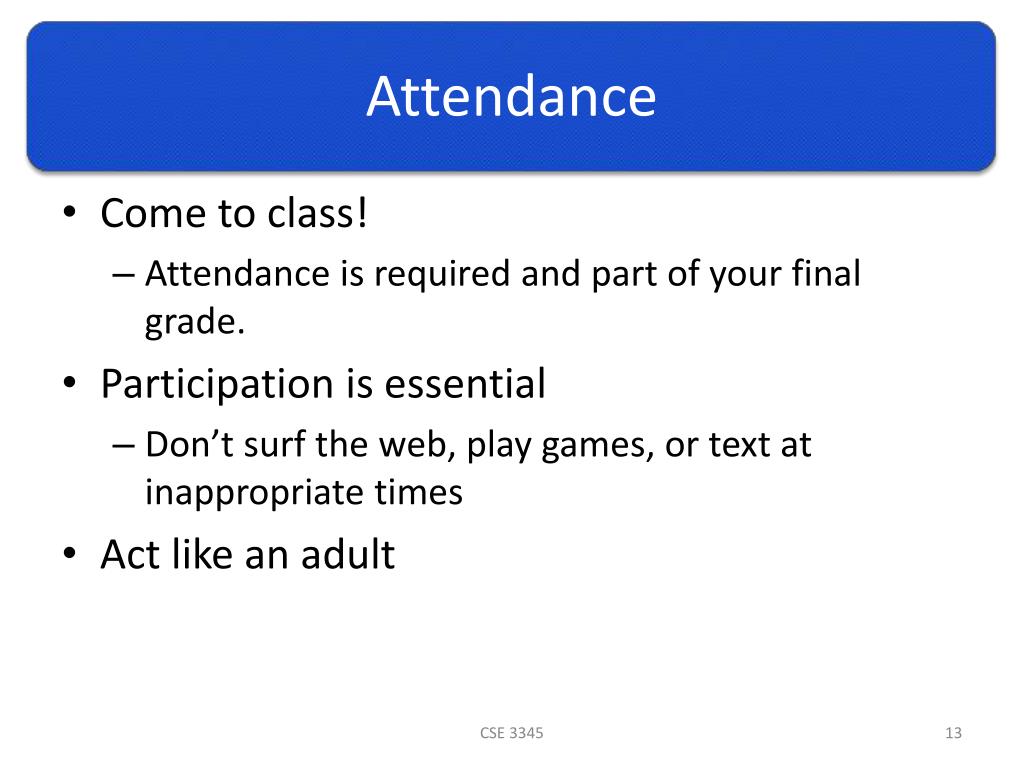 Attendance

• Come to class!
– Attendance is required and part of your final grade.
• Participation is essential
– Don’t surf the web, play games, or text at inappropriate times
• Act like an adult

CSE 3345

13